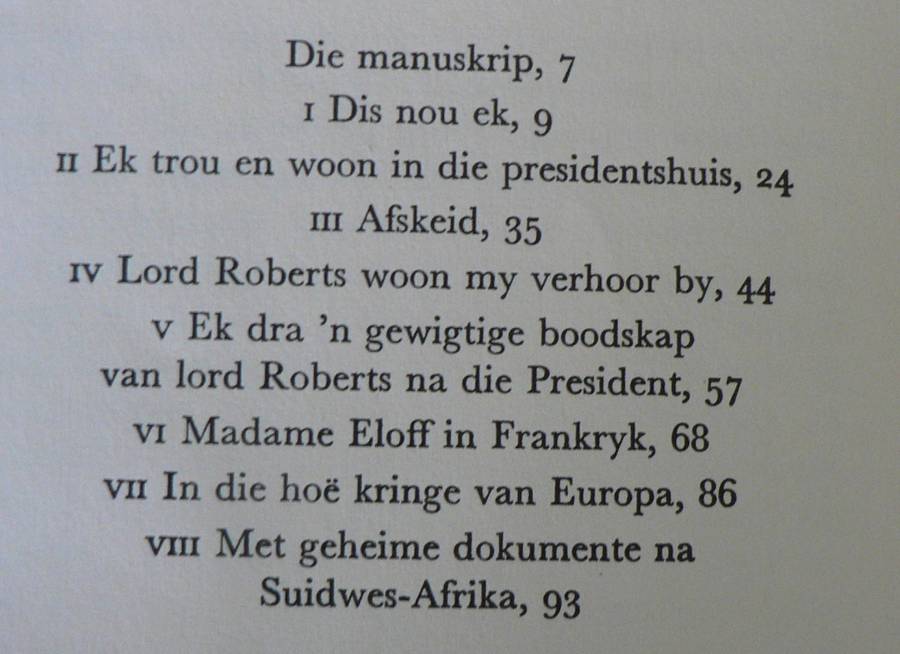 Die manuskrip, 7

I Dis nou ek, 9

II Ek trou en woon in die presidentshuis, 24

III Afskeid, 35

IV Lord Roberts woon my verhoor by, 44

V Ek dra 'n gewigtige boodskap van lord Roberts na die President, 57

VI Madame Eloff in Frankryk, 68

VII In die hoë kringe van Europa, 86

VIII Met geheime dokumente na Suidwes-Afrika, 93